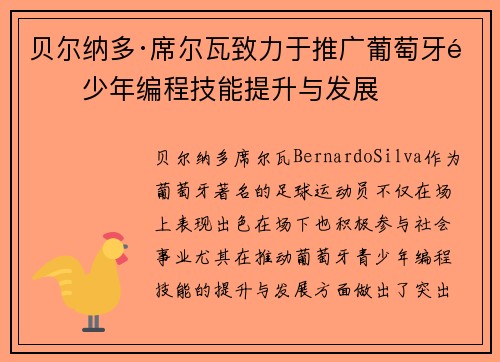 贝尔纳多·席尔瓦致力于推广葡萄牙é少年编程技能提升与发展

贝尔纳多席尔瓦BernardoSilva作为葡萄牙著名的足球运动员不仅在场上表现出色在场下也积极参与社会事业尤其在推动葡萄牙青少年编程技能的提升与发展方面做出了突出